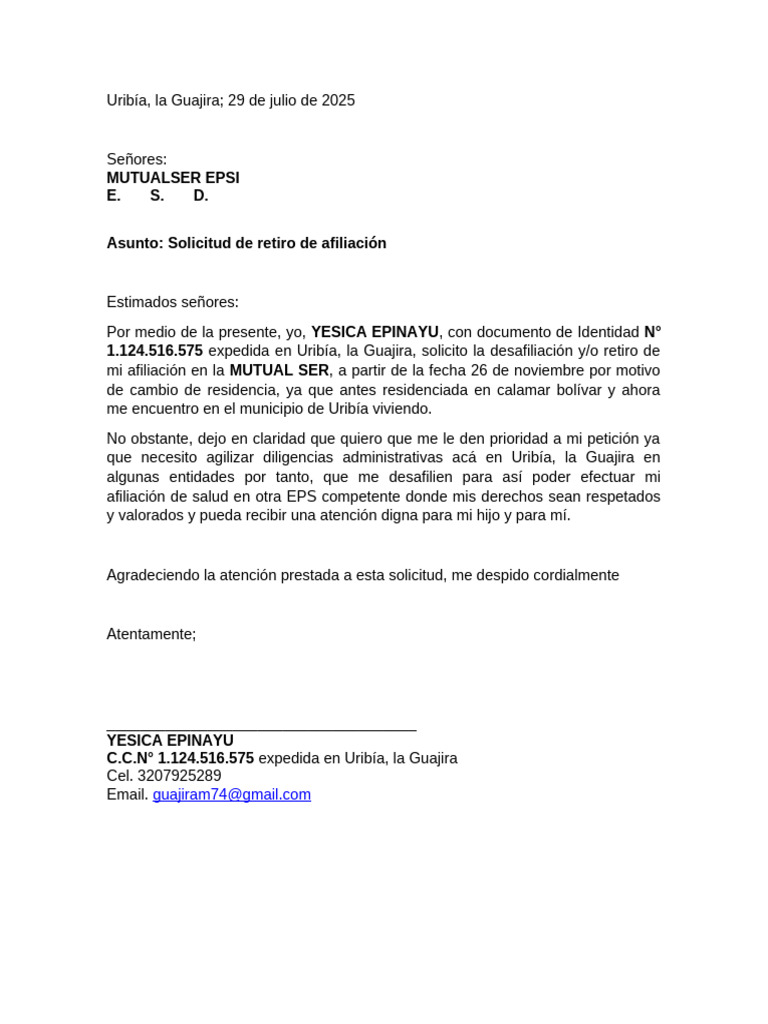 Uribía, la Guajira; 29 de julio de 2025

Señores:
MUTUALSER EPSI
E. S. D.

Asunto: Solicitud de retiro de afiliación

Estimados señores:

Por medio de la presente, yo, YESICA EPINAYU, con documento de Identidad N° 1.124.516.575 expedida en Uribía, la Guajira, solicito la desafiliación y/o retiro de mi afiliación en la MUTUAL SER, a partir de la fecha 26 de noviembre por motivo de cambio de residencia, ya que antes residenciada en calamar bolívar y ahora me encuentro en el municipio de Uribía viviendo.

No obstante, dejo en claridad que quiero que me le den prioridad a mi petición ya que necesito agilizar diligencias administrativas acá en Uribía, la Guajira en algunas entidades por tanto, que me desafilien para así poder efectuar mi afiliación de salud en otra EPS competente donde mis derechos sean respetados y valorados y pueda recibir una atención digna para mi hijo y para mí.

Agradeciendo la atención prestada a esta solicitud, me despido cordialmente

Atentamente;

YESICA EPINAYU
C.C.N° 1.124.516.575 expedida en Uribía, la Guajira
Cel. 3207925289
Email. guajiram74@gmail.com